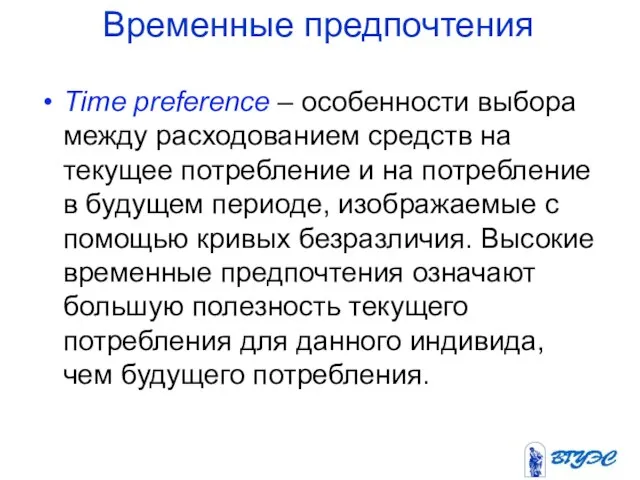 Временные предпочтения

• Time preference – особенности выбора между расходованием средств на текущее потребление и на потребление в будущем периоде, изображаемые с помощью кривых безразличия. Высокие временные предпочтения означают большую полезность текущего потребления для данного индивида, чем будущего потребления.

ВГУЭС